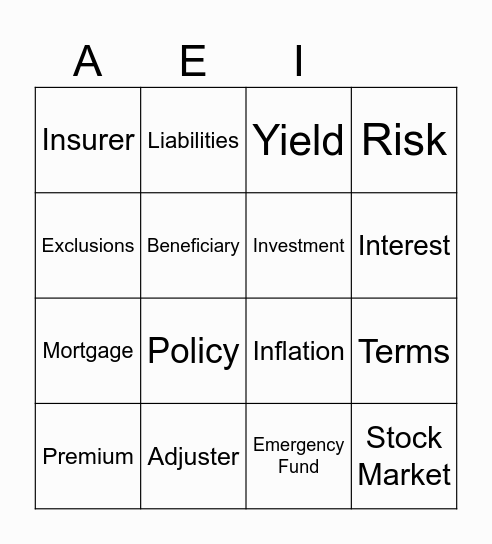 | A | E | I | |
|---|---|---|---|
| Insurer | Liabilities | Yield | Risk |
| Exclusions | Beneficiary | Investment | Interest |
| Mortgage | Policy | Inflation | Terms |
| Premium | Adjuster | Emergency Fund | Stock Market |